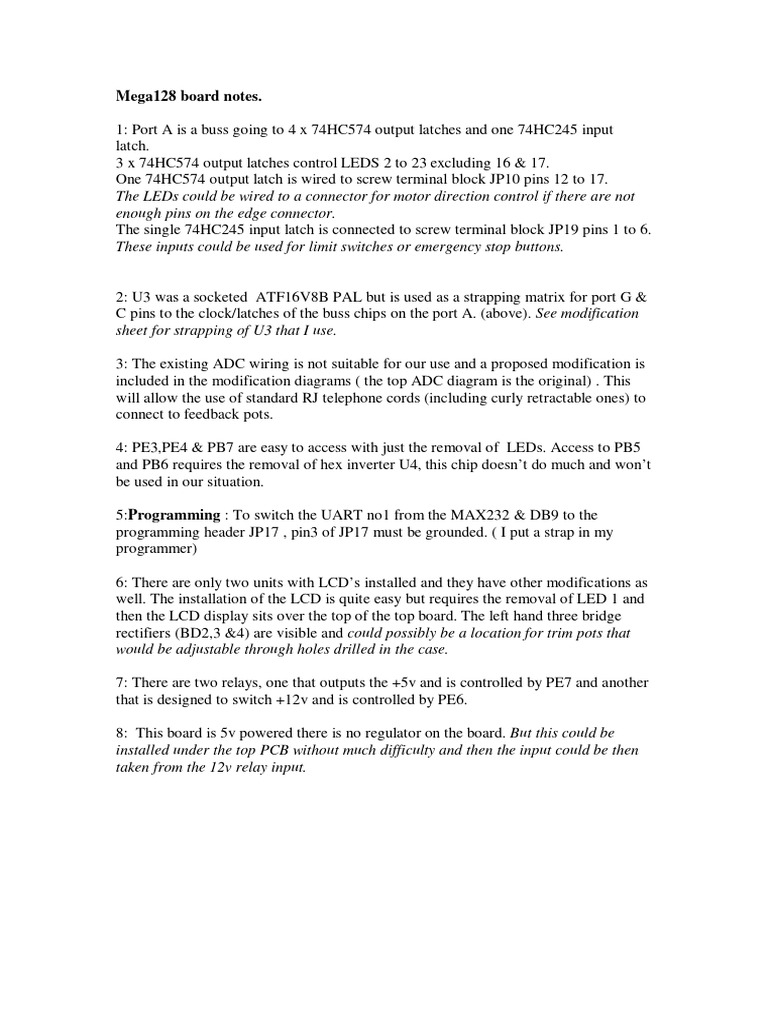 Mega128 board notes.

1: Port A is a buss going to 4 x 74HC574 output latches and one 74HC245 input latch.
3 x 74HC574 output latches control LEDS 2 to 23 excluding 16 & 17.
One 74HC574 output latch is wired to screw terminal block JP10 pins 12 to 17.
The LEDs could be wired to a connector for motor direction control if there are not enough pins on the edge connector.
The single 74HC245 input latch is connected to screw terminal block JP19 pins 1 to 6.
These inputs could be used for limit switches or emergency stop buttons.

2: U3 was a socketed ATF16V8B PAL but is used as a strapping matrix for port G & C pins to the clock/latches of the buss chips on the port A. (above). See modification sheet for strapping of U3 that I use.

3: The existing ADC wiring is not suitable for our use and a proposed modification is included in the modification diagrams ( the top ADC diagram is the original) . This will allow the use of standard RJ telephone cords (including curly retractable ones) to connect to feedback pots.

4: PE3,PE4 & PB7 are easy to access with just the removal of LEDs. Access to PB5 and PB6 requires the removal of hex inverter U4, this chip doesn't do much and won't be used in our situation.

5:Programming : To switch the UART no1 from the MAX232 & DB9 to the programming header JP17 , pin3 of JP17 must be grounded. ( I put a strap in my programmer)

6: There are only two units with LCD's installed and they have other modifications as well. The installation of the LCD is quite easy but requires the removal of LED 1 and then the LCD display sits over the top of the top board. The left hand three bridge rectifiers (BD2,3 &4) are visible and could possibly be a location for trim pots that would be adjustable through holes drilled in the case.

7: There are two relays, one that outputs the +5v and is controlled by PE7 and another that is designed to switch +12v and is controlled by PE6.

8: This board is 5v powered there is no regulator on the board. But this could be installed under the top PCB without much difficulty and then the input could be then taken from the 12v relay input.